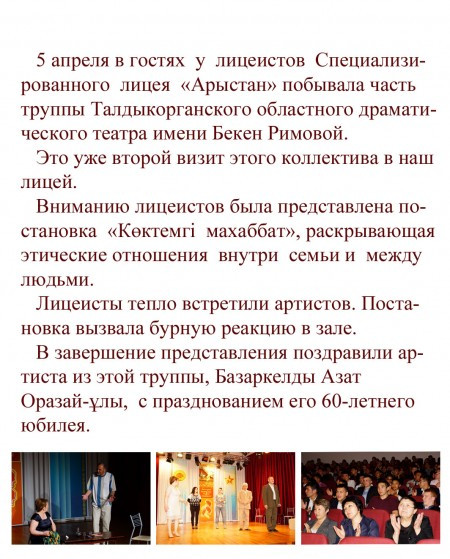 5 апреля в гостях у лицеистов Специализированного лицея «Арыстан» побывала часть труппы Талдыкорганского областного драматического театра имени Бекен Римовой.

Это уже второй визит этого коллектива в наш лицей.

Вниманию лицеистов была представлена постановка «Көктемгі махаббат», раскрывающая этические отношения внутри семьи и между людьми.

Лицеисты тепло встретили артистов. Постановка вызвала бурную реакцию в зале.

В завершение представления поздравили артиста из этой труппы, Базаркелды Азат Оразай-ұлы, с празднованием его 60-летнего юбилея.